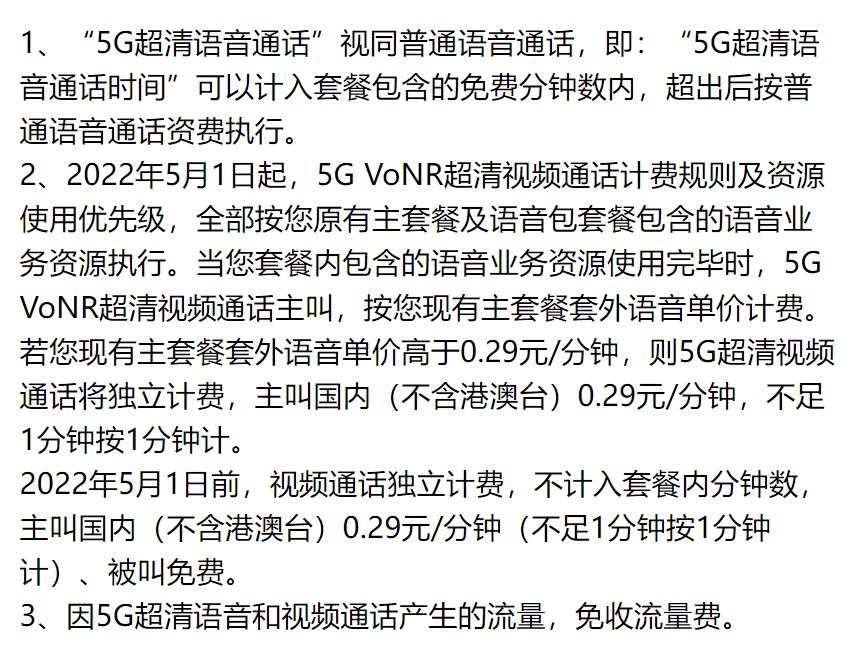 1、“5G超清语音通话”视同普通语音通话，即：“5G超清语音通话时间”可以计入套餐包含的免费分钟数内，超出后按普通语音通话资费执行。
2、2022年5月1日起，5G VoNR超清视频通话计费规则及资源使用优先级，全部按您原有主套餐及语音包套餐包含的语音业务资源执行。当您套餐内包含的语音业务资源使用完毕时，5G VoNR超清视频通话主叫，按您现有主套餐套外语音单价计费。若您现有主套餐套外语音单价高于0.29元/分钟，则5G超清视频通话将独立计费，主叫国内（不含港澳台）0.29元/分钟，不足1分钟按1分钟计。
2022年5月1日前，视频通话独立计费，不计入套餐内分钟数，主叫国内（不含港澳台）0.29元/分钟（不足1分钟按1分钟计）、被叫免费。
3、因5G超清语音和视频通话产生的流量，免收流量费。